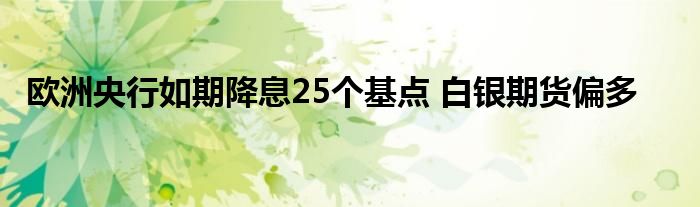 欧洲央行如期降息25个基点 白银期货偏多